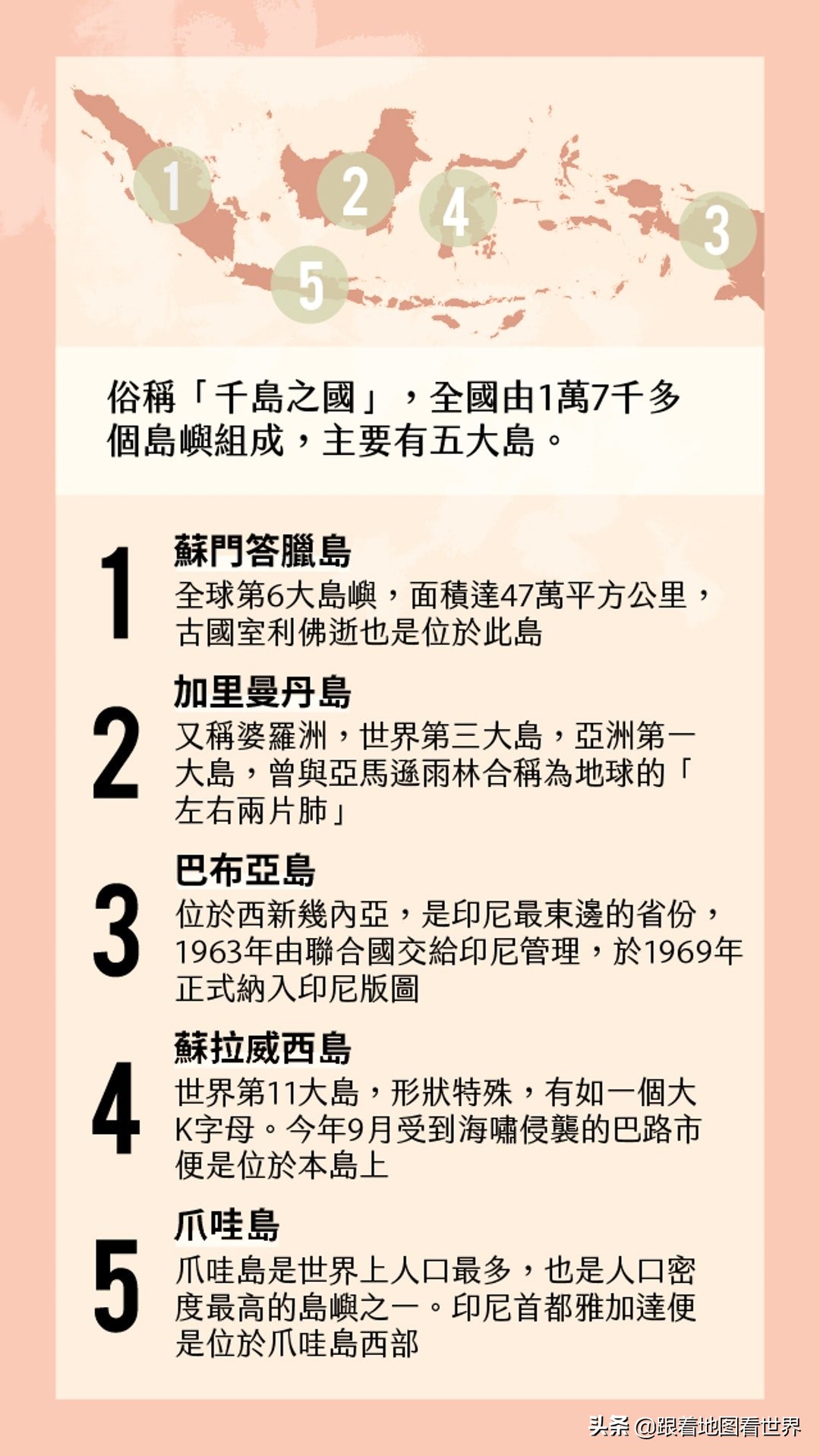 1
2
4
3
5

俗稱「千島之國」，全國由1萬7千多個島嶼組成，主要有五大島。

1
蘇門答臘島
全球第6大島嶼，面積達47萬平方公里，古國室利佛逝也是位於此島

2
加里曼丹島
又稱婆羅洲，世界第三大島，亞洲第一大島，曾與亞馬遜雨林合稱為地球的「左右兩片肺」

3
巴布亞島
位於西新幾內亞，是印尼最東邊的省份，1963年由聯合國交給印尼管理，於1969年正式納入印尼版圖

4
蘇拉威西島
世界第11大島，形狀特殊，有如一個大K字母。今年9月受到海嘯侵襲的巴路市便是位於本島上

5
爪哇島
爪哇島是世界上人口最多，也是人口密度最高的島嶼之一。印尼首都雅加達便是位於爪哇島西部

头条 @跟着地图看世界